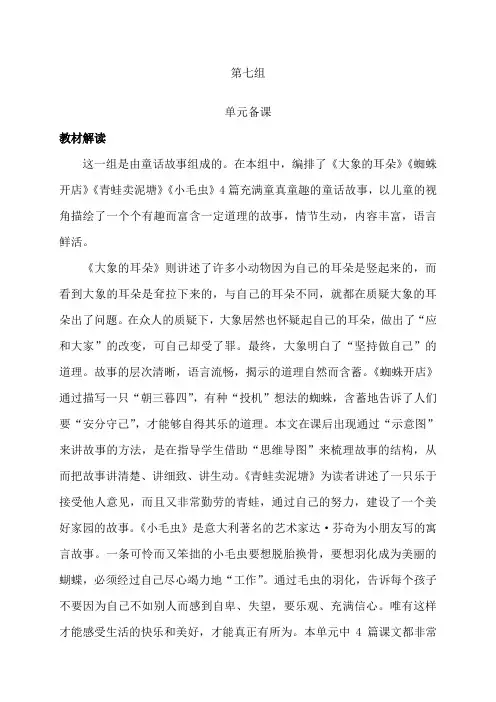 第七组

单元备课

教材解读

这一组是由童话故事组成的。在本组中，编排了《大象的耳朵》《蜘蛛开店》《青蛙卖泥塘》《小毛虫》4篇充满童真童趣的童话故事，以儿童的视角描绘了一个个有趣而富含一定道理的故事，情节生动，内容丰富，语言鲜活。

《大象的耳朵》则讲述了许多小动物因为自己的耳朵是竖起来的，而看到大象的耳朵是耷拉下来的，与自己的耳朵不同，就都在质疑大象的耳朵出了问题。在众人的质疑下，大象居然也怀疑起自己的耳朵，做出了“应和大家”的改变，可自己却受了罪。最终，大象明白了“坚持做自己”的道理。故事的层次清晰，语言流畅，揭示的道理自然而含蓄。《蜘蛛开店》通过描写一只“朝三暮四”，有种“投机”想法的蜘蛛，含蓄地告诉了人们要“安分守己”，才能够自得其乐的道理。本文在课后出现通过“示意图”来讲故事的方法，是在指导学生借助“思维导图”来梳理故事的结构，从而把故事讲清楚、讲细致、讲生动。《青蛙卖泥塘》为读者讲述了一只乐于接受他人意见，而且又非常勤劳的青蛙，通过自己的努力，建设了一个美好家园的故事。《小毛虫》是意大利著名的艺术家达·芬奇为小朋友写的寓言故事。一条可怜而又笨拙的小毛虫要想脱胎换骨，要想羽化成为美丽的蝴蝶，必须经过自己尽心竭力地“工作”。通过毛虫的羽化，告诉每个孩子不要因为自己不如别人而感到自卑、失望，要乐观、充满信心。唯有这样才能感受生活的快乐和美好，才能真正有所为。本单元中 4 篇课文都非常